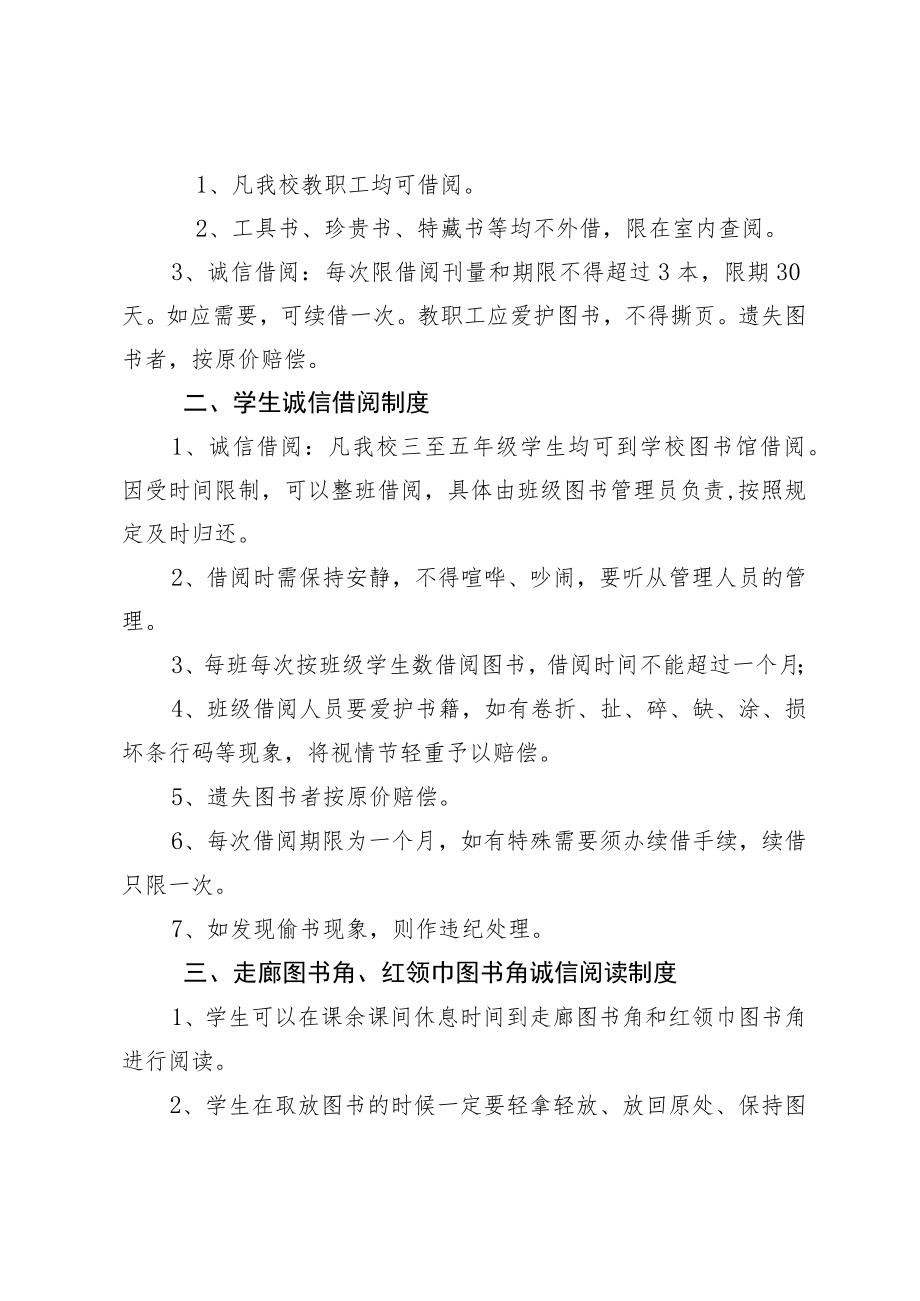 1、凡我校教职工均可借阅。

2、工具书、珍贵书、特藏书等均不外借，限在室内查阅。

3、诚信借阅：每次限借阅刊量和期限不得超过3本，限期30天。如应需要，可续借一次。教职工应爱护图书，不得撕页。遗失图书者，按原价赔偿。

二、学生诚信借阅制度

1、诚信借阅：凡我校三至五年级学生均可到学校图书馆借阅。因受时间限制，可以整班借阅，具体由班级图书管理员负责,按照规定及时归还。

2、借阅时需保持安静，不得喧哗、吵闹，要听从管理人员的管理。

3、每班每次按班级学生数借阅图书，借阅时间不能超过一个月;

4、班级借阅人员要爱护书籍，如有卷折、扯、碎、缺、涂、损坏条行码等现象，将视情节轻重予以赔偿。

5、遗失图书者按原价赔偿。

6、每次借阅期限为一个月，如有特殊需要须办续借手续，续借只限一次。

7、如发现偷书现象，则作违纪处理。

三、走廊图书角、红领巾图书角诚信阅读制度

1、学生可以在课余课间休息时间到走廊图书角和红领巾图书角进行阅读。

2、学生在取放图书的时候一定要轻拿轻放、放回原处、保持图